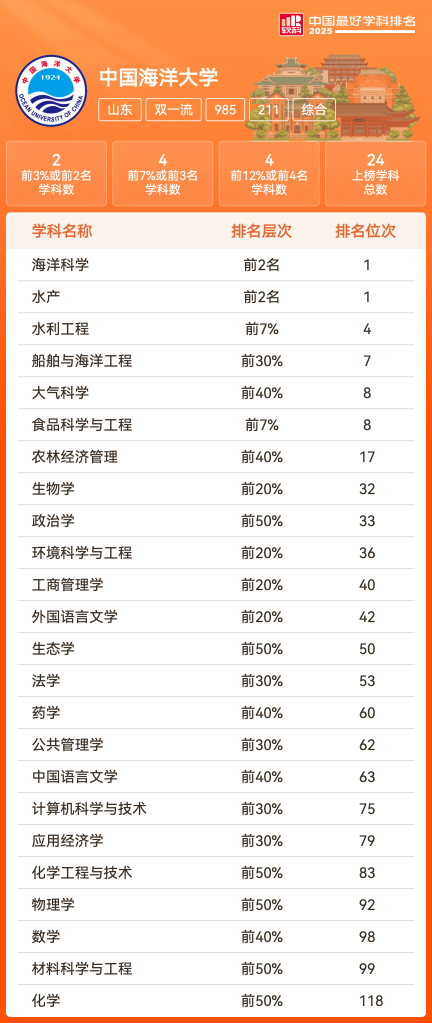 软科 中国最好学科排名 2025

中国海洋大学 1924 OCEAN UNIVERSITY OF CHINA

中国海洋大学

山东 双一流 985 211 综合

2
前3%或前2名
学科数

4
前7%或前3名
学科数

4
前12%或前4名
学科数

24
上榜学科
总数

| 学科名称 | 排名层次 | 排名位次 |
|---|---|---|
| 海洋科学 | 前2名 | 1 |
| 水产 | 前2名 | 1 |
| 水利工程 | 前7% | 4 |
| 船舶与海洋工程 | 前30% | 7 |
| 大气科学 | 前40% | 8 |
| 食品科学与工程 | 前7% | 8 |
| 农林经济管理 | 前40% | 17 |
| 生物学 | 前20% | 32 |
| 政治学 | 前50% | 33 |
| 环境科学与工程 | 前20% | 36 |
| 工商管理学 | 前20% | 40 |
| 外国语言文学 | 前20% | 42 |
| 生态学 | 前50% | 50 |
| 法学 | 前30% | 53 |
| 药学 | 前40% | 60 |
| 公共管理学 | 前30% | 62 |
| 中国语言文学 | 前40% | 63 |
| 计算机科学与技术 | 前30% | 75 |
| 应用经济学 | 前30% | 79 |
| 化学工程与技术 | 前50% | 83 |
| 物理学 | 前50% | 92 |
| 数学 | 前40% | 98 |
| 材料科学与工程 | 前50% | 99 |
| 化学 | 前50% | 118 |